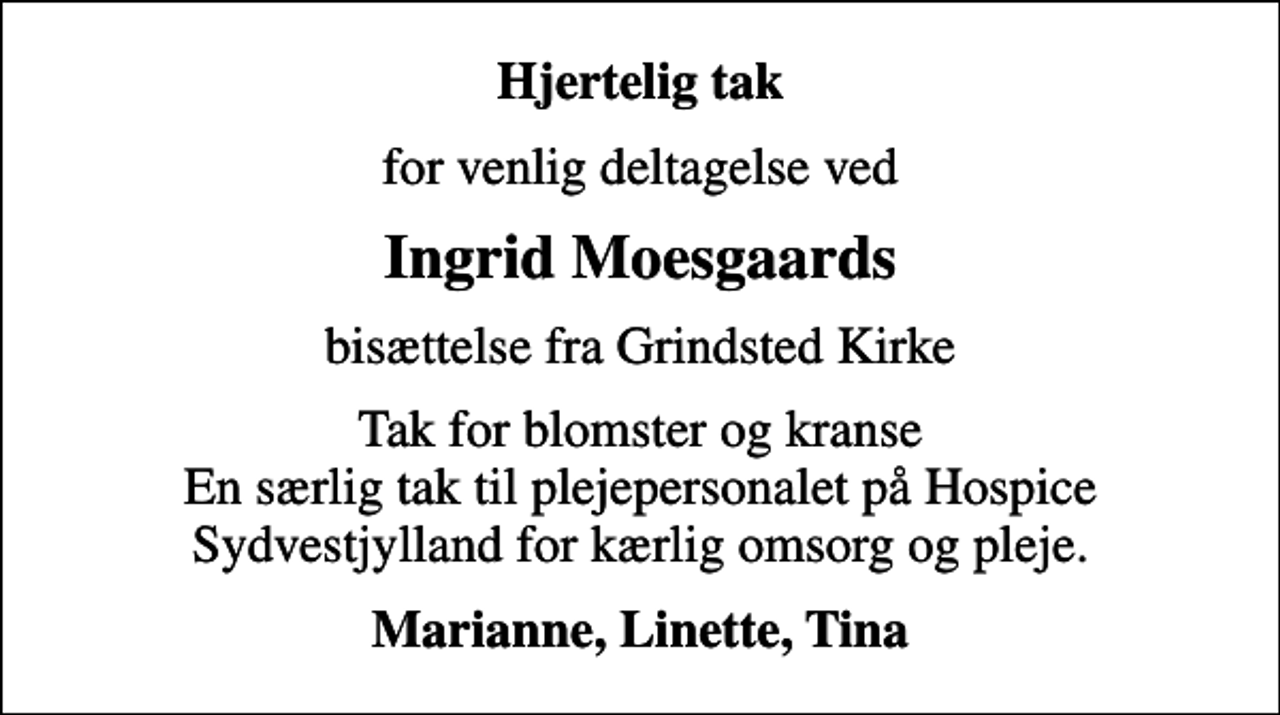 Hjertelig tak

for venlig deltagelse ved

Ingrid Moesgaards

bisættelse fra Grindsted Kirke

Tak for blomster og kranse
En særlig tak til plejepersonalet på Hospice Sydvestjylland for kærlig omsorg og pleje.

Marianne, Linette, Tina